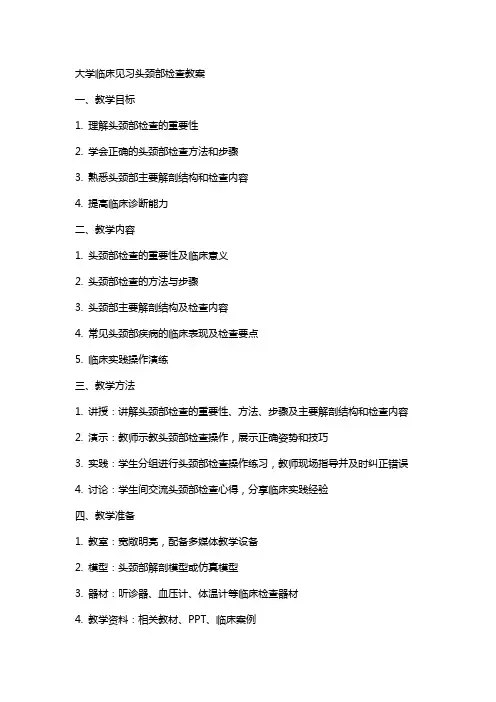 大学临床见习头颈部检查教案

一、教学目标

1. 理解头颈部检查的重要性

2. 学会正确的头颈部检查方法和步骤

3. 熟悉头颈部主要解剖结构和检查内容

4. 提高临床诊断能力

二、教学内容

1. 头颈部检查的重要性及临床意义

2. 头颈部检查的方法与步骤

3. 头颈部主要解剖结构及检查内容

4. 常见头颈部疾病的临床表现及检查要点

5. 临床实践操作演练

三、教学方法

1. 讲授：讲解头颈部检查的重要性、方法、步骤及主要解剖结构和检查内容

2. 演示：教师示教头颈部检查操作，展示正确姿势和技巧

3. 实践：学生分组进行头颈部检查操作练习，教师现场指导并及时纠正错误

4. 讨论：学生间交流头颈部检查心得，分享临床实践经验

四、教学准备

1. 教室：宽敞明亮，配备多媒体教学设备

2. 模型：头颈部解剖模型或仿真模型

3. 器材：听诊器、血压计、体温计等临床检查器材

4. 教学资料：相关教材、PPT、临床案例